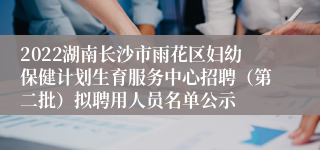 2022湖南长沙市雨花区妇幼保健计划生育服务中心招聘（第二批）拟聘用人员名单公示